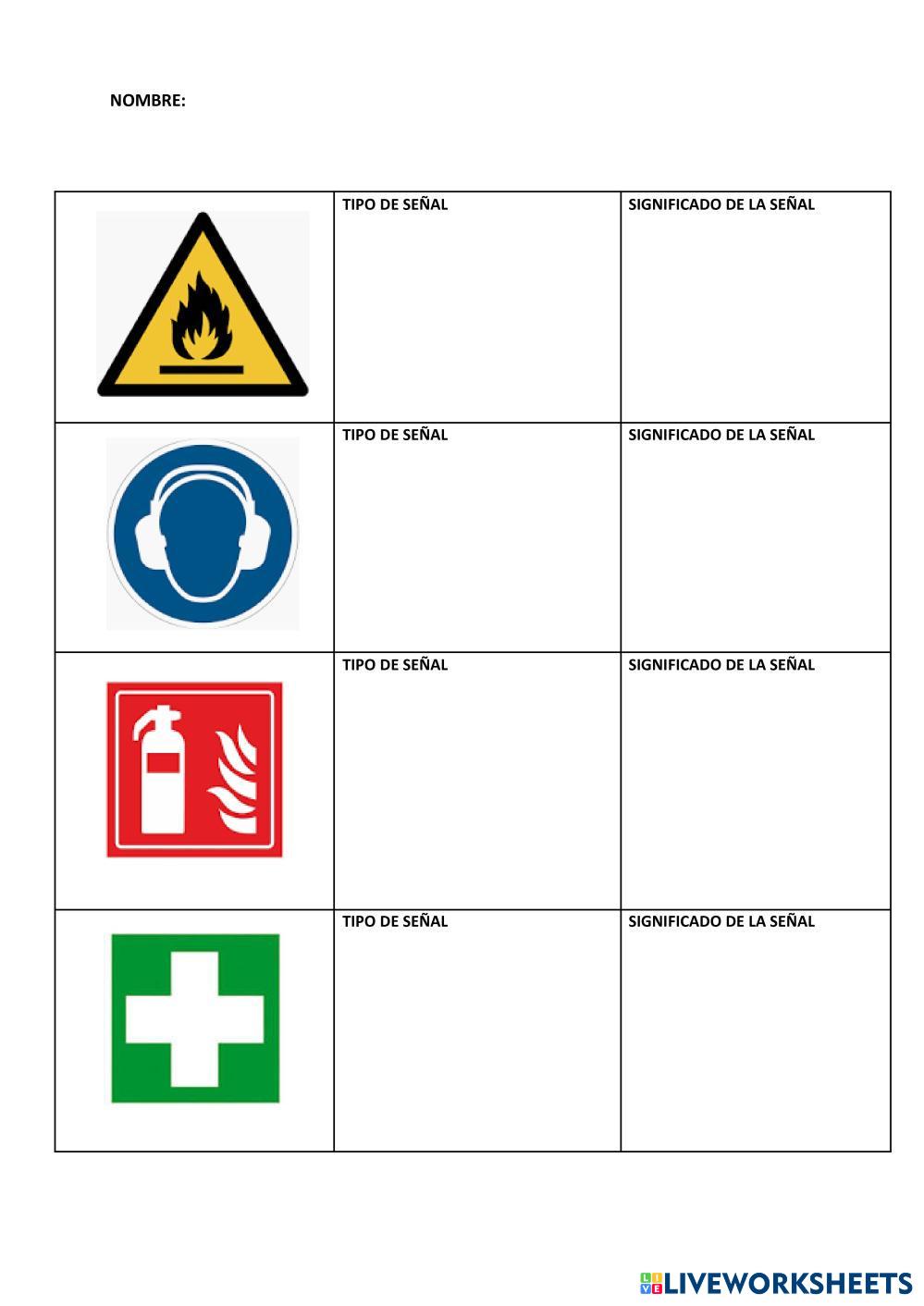 NOMBRE:

|  | TIPO DE SEÑAL | SIGNIFICADO DE LA SEÑAL |
|---|---|---|
|  | TIPO DE SEÑAL | SIGNIFICADO DE LA SEÑAL |
|  | TIPO DE SEÑAL | SIGNIFICADO DE LA SEÑAL |
|  | TIPO DE SEÑAL | SIGNIFICADO DE LA SEÑAL |

LIVEWORKSHEETS